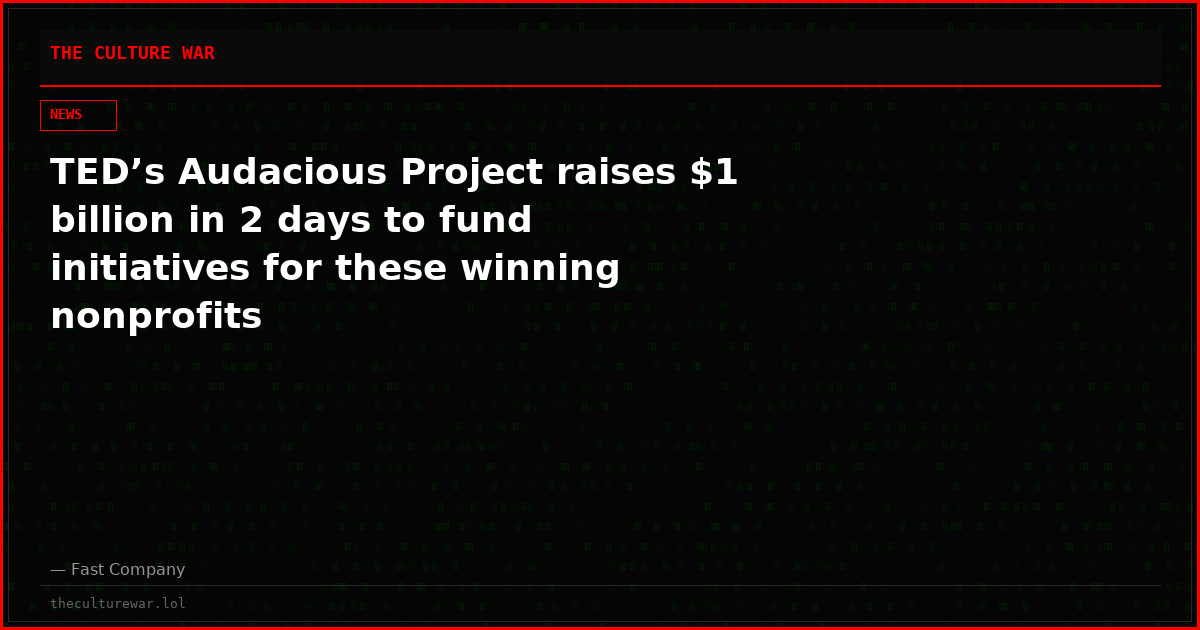 THE CULTURE WAR

NEWS

TED’s Audacious Project raises $1 billion in 2 days to fund initiatives for these winning nonprofits

— Fast Company

theculturewar.lol